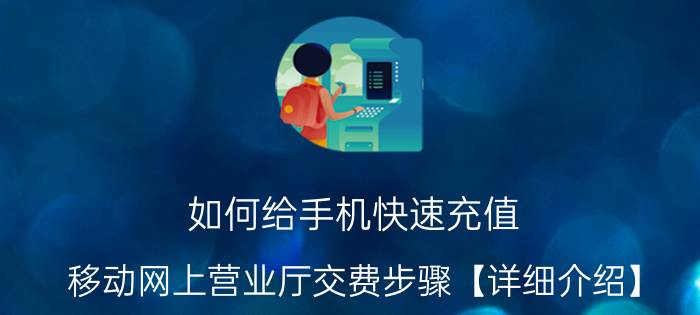 如何给手机快速充值

移动网上营业厅交费步骤【详细介绍】